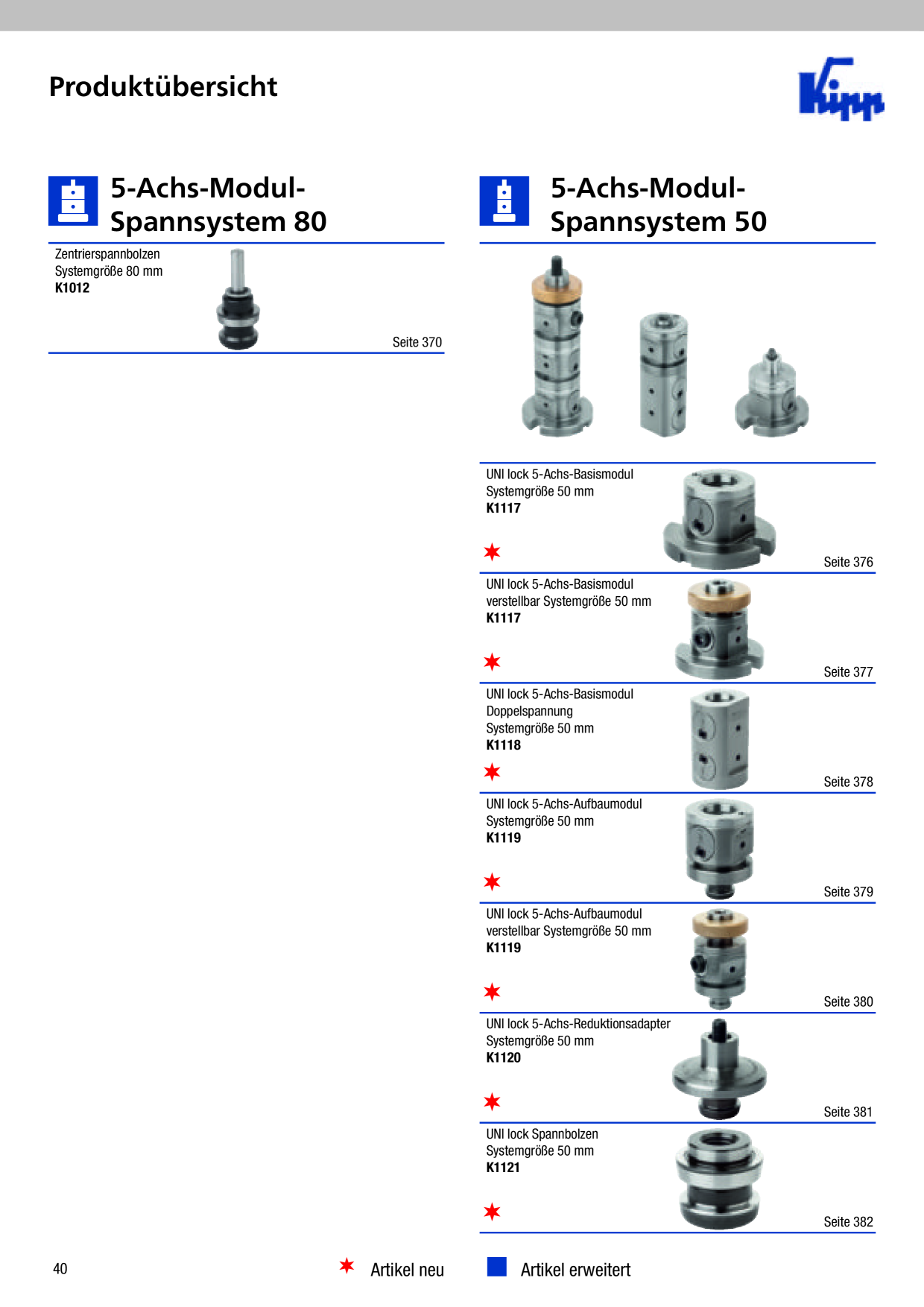 Produktübersicht

Kipp

5-Achs-Modul-Spannsystem 80

Zentrierspannbolzen
Systemgröße 80 mm
**K1012**

Seite 370

5-Achs-Modul-Spannsystem 50

UNI lock 5-Achs-Basismodul
Systemgröße 50 mm
**K1117**

Seite 376

UNI lock 5-Achs-Basismodul
verstellbar Systemgröße 50 mm
**K1117**

Seite 377

UNI lock 5-Achs-Basismodul
Doppelspannung
Systemgröße 50 mm
**K1118**

Seite 378

UNI lock 5-Achs-Aufbaumodul
Systemgröße 50 mm
**K1119**

Seite 379

UNI lock 5-Achs-Aufbaumodul
verstellbar Systemgröße 50 mm
**K1119**

Seite 380

UNI lock 5-Achs-Reduktionsadapter
Systemgröße 50 mm
**K1120**

Seite 381

UNI lock Spannbolzen
Systemgröße 50 mm
**K1121**

Seite 382

40

Artikel neu

Artikel erweitert